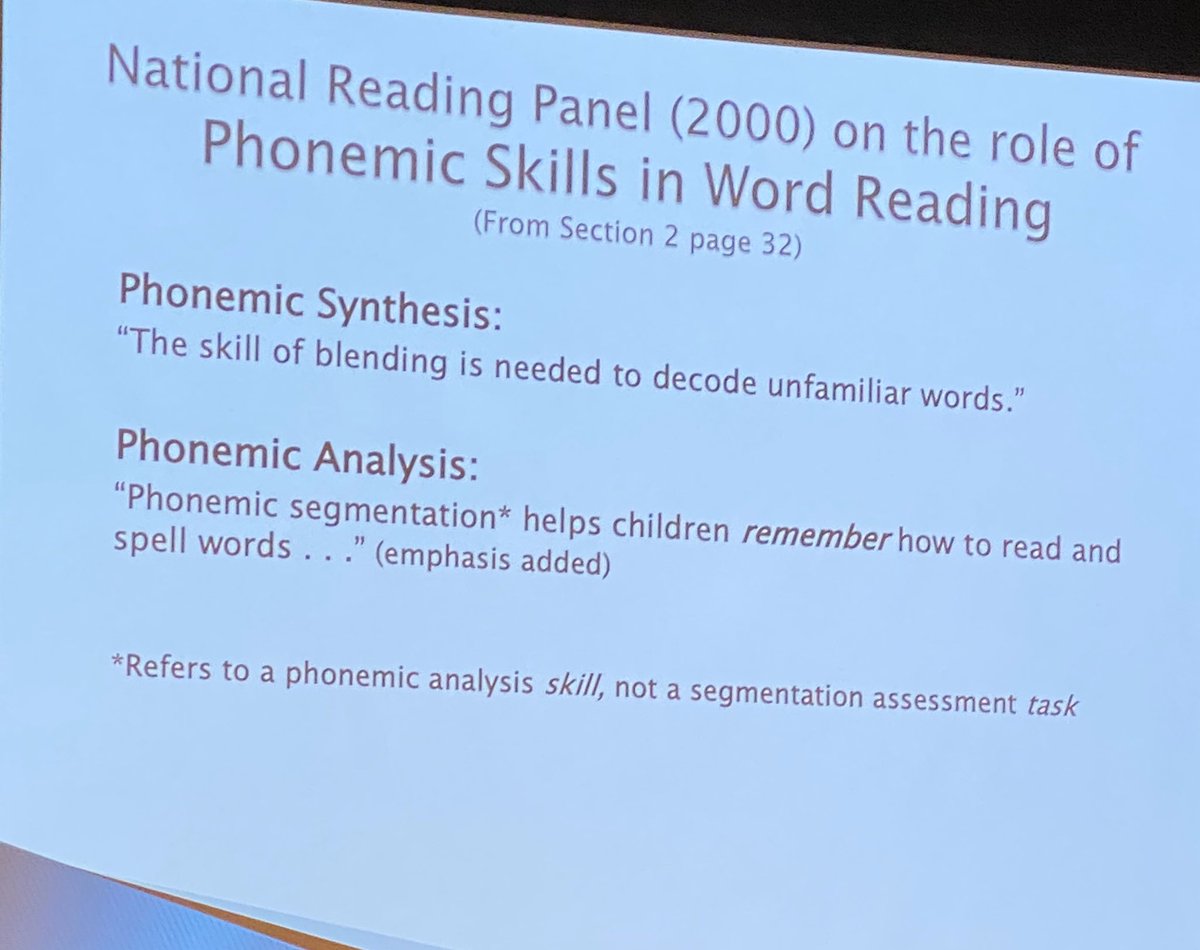 National Reading Panel (2000) on the role of Phonemic Skills in Word Reading
(From Section 2 page 32)

Phonemic Synthesis:
"The skill of blending is needed to decode unfamiliar words."

Phonemic Analysis:
"Phonemic segmentation* helps children remember how to read and spell words . . ." (emphasis added)

*Refers to a phonemic analysis skill, not a segmentation assessment task